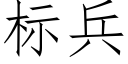 标兵